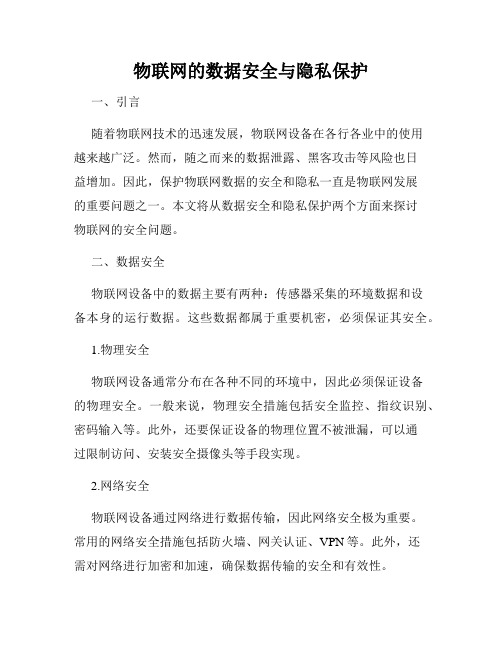 物联网的数据安全与隐私保护

一、引言

随着物联网技术的迅速发展，物联网设备在各行各业中的使用越来越广泛。然而，随之而来的数据泄露、黑客攻击等风险也日益增加。因此，保护物联网数据的安全和隐私一直是物联网发展的重要问题之一。本文将从数据安全和隐私保护两个方面来探讨物联网的安全问题。

二、数据安全

物联网设备中的数据主要有两种：传感器采集的环境数据和设备本身的运行数据。这些数据都属于重要机密，必须保证其安全。

1.物理安全

物联网设备通常分布在各种不同的环境中，因此必须保证设备的物理安全。一般来说，物理安全措施包括安全监控、指纹识别、密码输入等。此外，还要保证设备的物理位置不被泄漏，可以通过限制访问、安装安全摄像头等手段实现。

2.网络安全

物联网设备通过网络进行数据传输，因此网络安全极为重要。常用的网络安全措施包括防火墙、网关认证、VPN等。此外，还需对网络进行加密和加速，确保数据传输的安全和有效性。